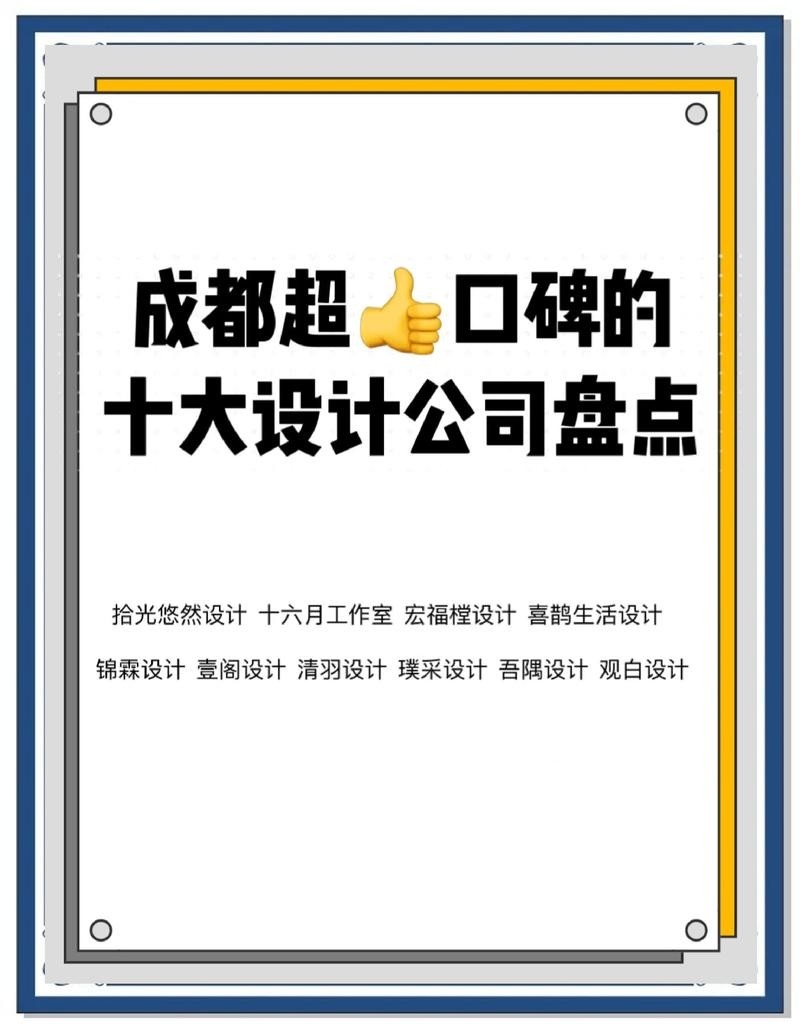 成都超👍口碑的
十大设计公司盘点

拾光悠然设计 十六月工作室 宏福樘设计 喜鹊生活设计
锦霖设计 壹阁设计 清羽设计 璞采设计 吾隅设计 观白设计